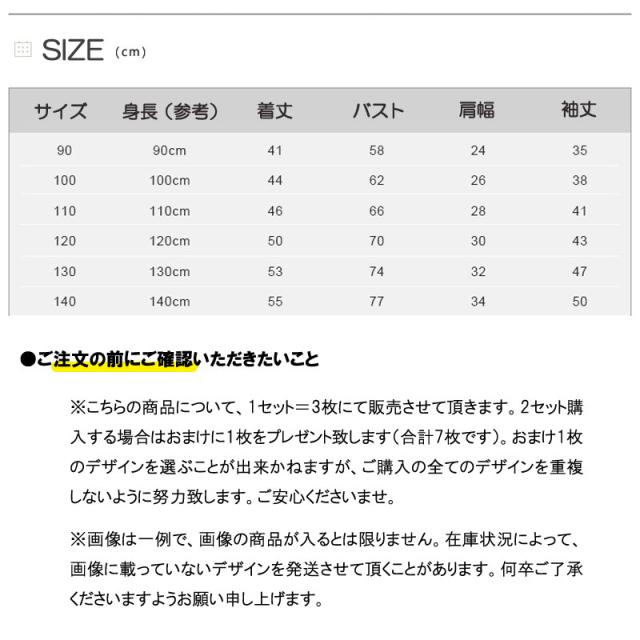 SIZE (cm)

| サイズ | 身長（参考） | 着丈 | バスト | 肩幅 | 袖丈 |
|---|---|---|---|---|---|
| 90 | 90cm | 41 | 58 | 24 | 35 |
| 100 | 100cm | 44 | 62 | 26 | 38 |
| 110 | 110cm | 46 | 66 | 28 | 41 |
| 120 | 120cm | 50 | 70 | 30 | 43 |
| 130 | 130cm | 53 | 74 | 32 | 47 |
| 140 | 140cm | 55 | 77 | 34 | 50 |

●ご注文の前にご確認いただきたいこと

※こちらの商品について、1セット＝3枚にて販売させて頂きます。2セット購入する場合はおまけに1枚をプレゼント致します（合計7枚です）。おまけ1枚のデザインを選ぶことが出来かねますが、ご購入の全てのデザインを重複しないように努力致します。ご安心くださいませ。

※画像は一例で、画像の商品が入るとは限りません。在庫状況によって、画像に載っていないデザインを発送させて頂くことがあります。何卒ご了承くださいますようお願い申し上げます。